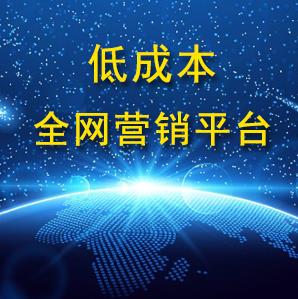 低成本
全网营销平台